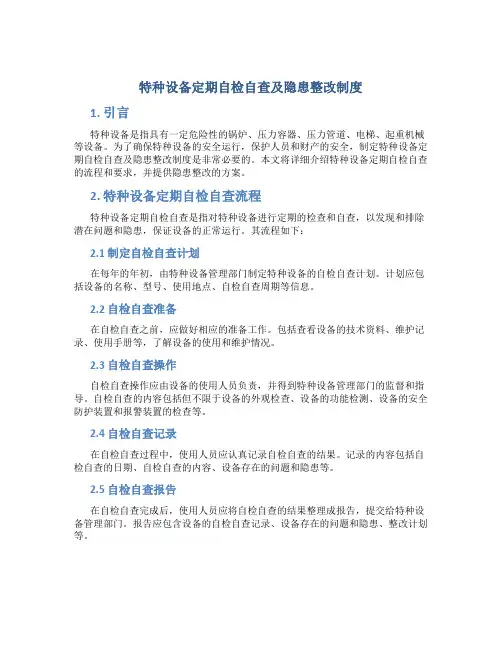 特种设备定期自检自查及隐患整改制度

1. 引言

特种设备是指具有一定危险性的锅炉、压力容器、压力管道、电梯、起重机械等设备。为了确保特种设备的安全运行，保护人员和财产的安全，制定特种设备定期自检自查及隐患整改制度是非常必要的。本文将详细介绍特种设备定期自检自查的流程和要求，并提供隐患整改的方案。

2. 特种设备定期自检自查流程

特种设备定期自检自查是指对特种设备进行定期的检查和自查，以发现和排除潜在问题和隐患，保证设备的正常运行。其流程如下：

2.1 制定自检自查计划

在每年的年初，由特种设备管理部门制定特种设备的自检自查计划。计划应包括设备的名称、型号、使用地点、自检自查周期等信息。

2.2 自检自查准备

在自检自查之前，应做好相应的准备工作。包括查看设备的技术资料、维护记录、使用手册等，了解设备的使用和维护情况。

2.3 自检自查操作

自检自查操作应由设备的使用人员负责，并得到特种设备管理部门的监督和指导。自检自查的内容包括但不限于设备的外观检查、设备的功能检测、设备的安全防护装置和报警装置的检查等。

2.4 自检自查记录

在自检自查过程中，使用人员应认真记录自检自查的结果。记录的内容包括自检自查的日期、自检自查的内容、设备存在的问题和隐患等。

2.5 自检自查报告

在自检自查完成后，使用人员应将自检自查的结果整理成报告，提交给特种设备管理部门。报告应包含设备的自检自查记录、设备存在的问题和隐患、整改计划等。